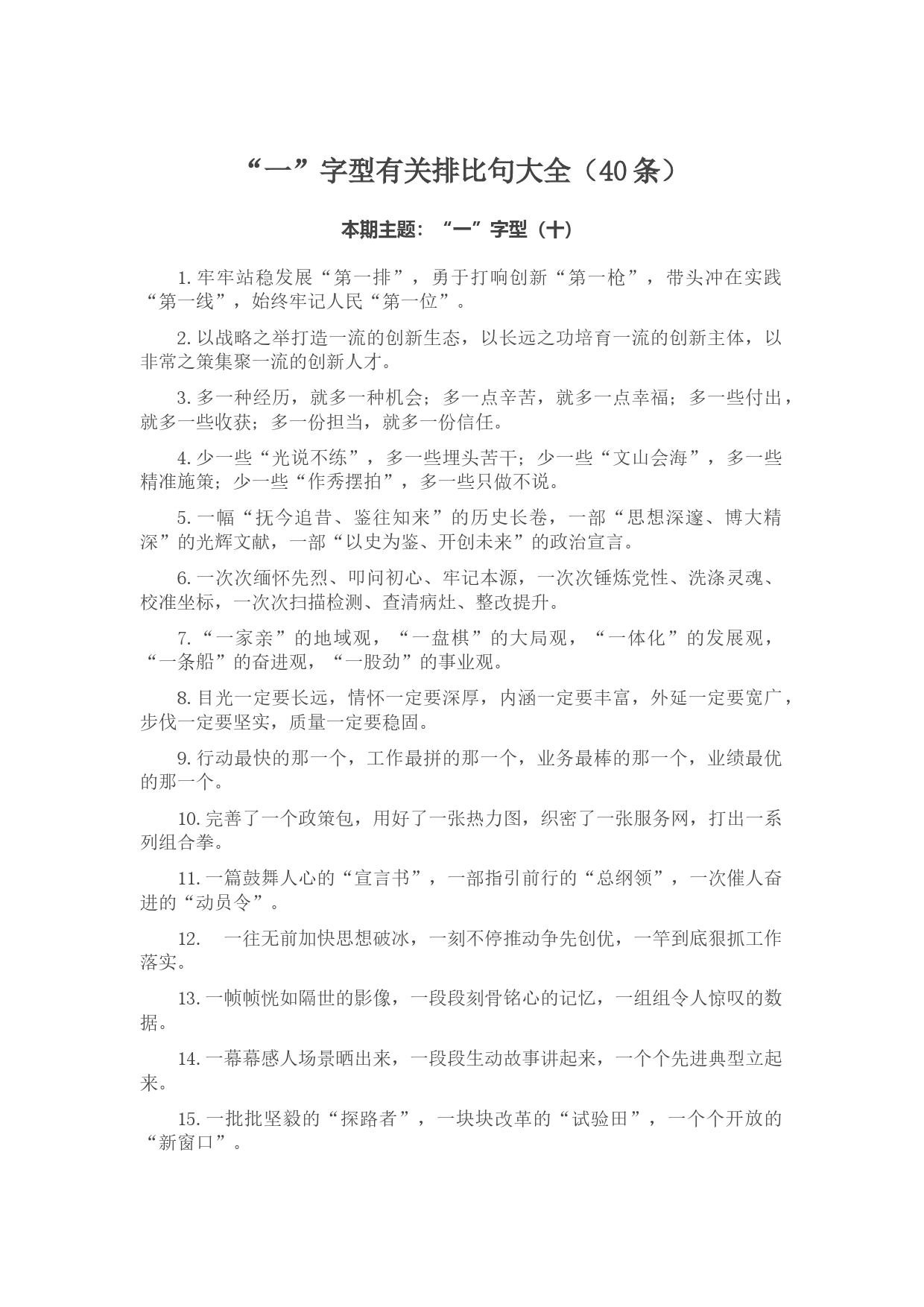 “一”字型有关排比句大全（40条）

本期主题：“一”字型（十）

1. 牢牢站稳发展“第一排”，勇于打响创新“第一枪”，带头冲在实践“第一线”，始终牢记人民“第一位”。

2. 以战略之举打造一流的创新生态，以长远之功培育一流的创新主体，以非常之策集聚一流的创新人才。

3. 多一种经历，就多一种机会；多一点辛苦，就多一点幸福；多一些付出，就多一些收获；多一份担当，就多一份信任。

4. 少一些“光说不练”，多一些埋头苦干；少一些“文山会海”，多一些精准施策；少一些“作秀摆拍”，多一些只做不说。

5. 一幅“抚今追昔、鉴往知来”的历史长卷，一部“思想深邃、博大精深”的光辉文献，一部“以史为鉴、开创未来”的政治宣言。

6. 一次次缅怀先烈、叩问初心、牢记本源，一次次锤炼党性、洗涤灵魂、校准坐标，一次次扫描检测、查清病灶、整改提升。

7. “一家亲”的地域观，“一盘棋”的大局观，“一体化”的发展观，“一条船”的奋进观，“一股劲”的事业观。

8. 目光一定要长远，情怀一定要深厚，内涵一定要丰富，外延一定要宽广，步伐一定要坚实，质量一定要稳固。

9. 行动最快的那一个，工作最拼的那一个，业务最棒的那一个，业绩最优的那一个。

10. 完善了一个政策包，用好了一张热力图，织密了一张服务网，打出一系列组合拳。

11. 一篇鼓舞人心的“宣言书”，一部指引前行的“总纲领”，一次催人奋进的“动员令”。

12. 一往无前加快思想破冰，一刻不停推动争先创优，一竿到底狠抓工作落实。

13. 一帧帧恍如隔世的影像，一段段刻骨铭心的记忆，一组组令人惊叹的数据。

14. 一幕幕感人场景晒出来，一段段生动故事讲起来，一个个先进典型立起来。

15. 一批批坚毅的“探路者”，一块块改革的“试验田”，一个个开放的“新窗口”。